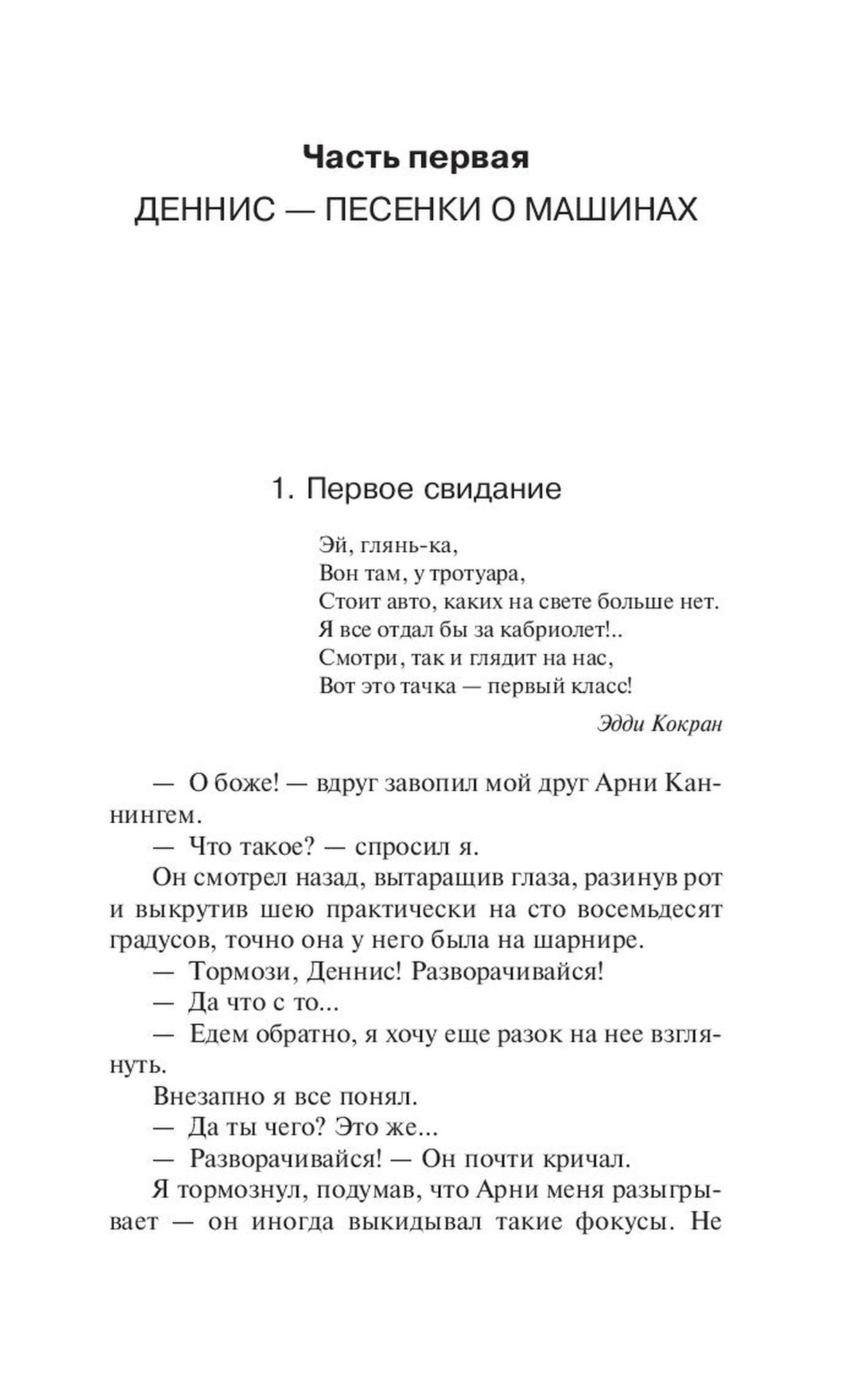 Часть первая

ДЕННИС — ПЕСЕНКИ О МАШИНАХ

1. Первое свидание

Эй, глянь-ка,
Вон там, у тротуара,
Стоит авто, каких на свете больше нет.
Я все отдал бы за кабриолет!..
Смотри, так и глядит на нас,
Вот это тачка — первый класс!

Эдди Кокран

— О боже! — вдруг завопил мой друг Арни Каннингем.

— Что такое? — спросил я.

Он смотрел назад, вытаращив глаза, разинув рот и выкрутив шею практически на сто восемьдесят градусов, точно она у него была на шарнире.

— Тормози, Деннис! Разворачивайся!

— Да что с то...

— Едем обратно, я хочу еще разок на нее взглянуть.

Внезапно я все понял.

— Да ты чего? Это же...

— Разворачивайся! — Он почти кричал.

Я тормознул, подумав, что Арни меня разыгрывает — он иногда выкидывал такие фокусы. Не